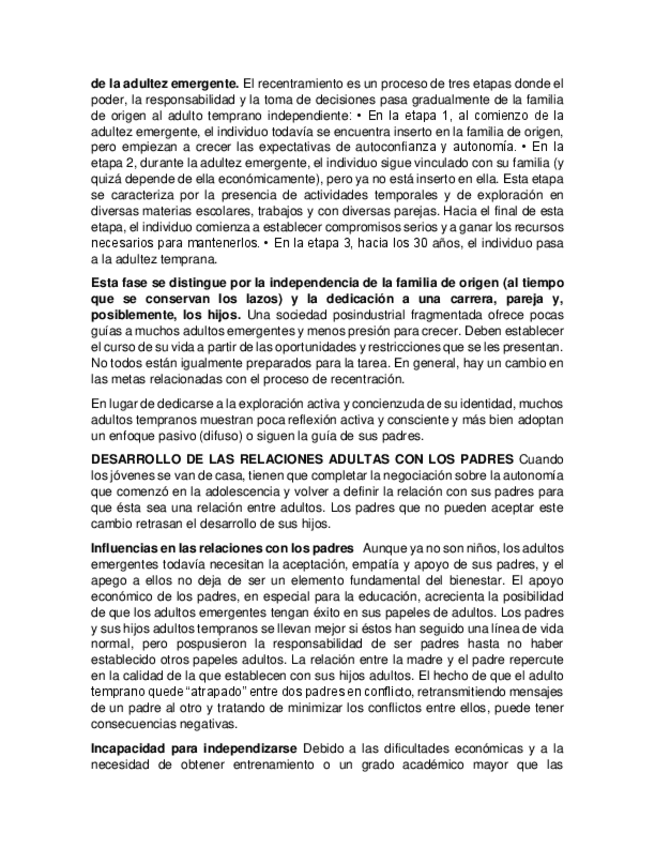 de la adultez emergente. El recentramiento es un proceso de tres etapas donde el poder, la responsabilidad y la toma de decisiones pasa gradualmente de la familia de origen al adulto temprano independiente: • En la etapa 1, al comienzo de la adultez emergente, el individuo todavía se encuentra inserto en la familia de origen, pero empiezan a crecer las expectativas de autoconfianza y autonomía. • En la etapa 2, durante la adultez emergente, el individuo sigue vinculado con su familia (y quizá depende de ella económicamente), pero ya no está inserto en ella. Esta etapa se caracteriza por la presencia de actividades temporales y de exploración en diversas materias escolares, trabajos y con diversas parejas. Hacia el final de esta etapa, el individuo comienza a establecer compromisos serios y a ganar los recursos necesarios para mantenerlos. • En la etapa 3, hacia los 30 años, el individuo pasa a la adultez temprana.

Esta fase se distingue por la independencia de la familia de origen (al tiempo que se conservan los lazos) y la dedicación a una carrera, pareja y, posiblemente, los hijos. Una sociedad posindustrial fragmentada ofrece pocas guías a muchos adultos emergentes y menos presión para crecer. Deben establecer el curso de su vida a partir de las oportunidades y restricciones que se les presentan. No todos están igualmente preparados para la tarea. En general, hay un cambio en las metas relacionadas con el proceso de recentración.

En lugar de dedicarse a la exploración activa y concienzuda de su identidad, muchos adultos tempranos muestran poca reflexión activa y consciente y más bien adoptan un enfoque pasivo (difuso) o siguen la guía de sus padres.

DESARROLLO DE LAS RELACIONES ADULTAS CON LOS PADRES Cuando los jóvenes se van de casa, tienen que completar la negociación sobre la autonomía que comenzó en la adolescencia y volver a definir la relación con sus padres para que ésta sea una relación entre adultos. Los padres que no pueden aceptar este cambio retrasan el desarrollo de sus hijos.

Influencias en las relaciones con los padres Aunque ya no son niños, los adultos emergentes todavía necesitan la aceptación, empatía y apoyo de sus padres, y el apego a ellos no deja de ser un elemento fundamental del bienestar. El apoyo económico de los padres, en especial para la educación, acrecienta la posibilidad de que los adultos emergentes tengan éxito en sus papeles de adultos. Los padres y sus hijos adultos tempranos se llevan mejor si éstos han seguido una línea de vida normal, pero pospusieron la responsabilidad de ser padres hasta no haber establecido otros papeles adultos. La relación entre la madre y el padre repercute en la calidad de la que establecen con sus hijos adultos. El hecho de que el adulto temprano quede "atrapado" entre dos padres en conflicto, retransmitiendo mensajes de un padre al otro y tratando de minimizar los conflictos entre ellos, puede tener consecuencias negativas.

Incapacidad para independizarse Debido a las dificultades económicas y a la necesidad de obtener entrenamiento o un grado académico mayor que las